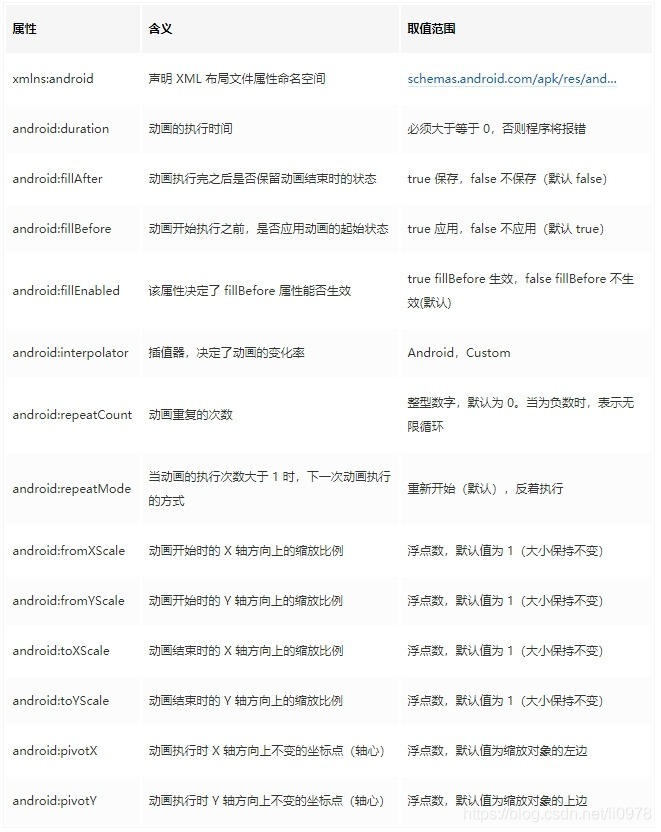 | 属性 | 含义 | 取值范围 |
|---|---|---|
| xmlns:android | 声明 XML 布局文件属性命名空间 | schemas.android.com/apk/res/and... |
| android:duration | 动画的执行时间 | 必须大于等于 0，否则程序将报错 |
| android:fillAfter | 动画执行完之后是否保留动画结束时的状态 | true 保存，false 不保存（默认 false） |
| android:fillBefore | 动画开始执行之前，是否应用动画的起始状态 | true 应用，false 不应用（默认 true） |
| android:fillEnabled | 该属性决定了 fillBefore 属性能否生效 | true fillBefore 生效，false fillBefore 不生效(默认) |
| android:interpolator | 插值器，决定了动画的变化率 | Android，Custom |
| android:repeatCount | 动画重复的次数 | 整型数字，默认为 0。当为负数时，表示无限循环 |
| android:repeatMode | 当动画的执行次数大于 1 时，下一次动画执行的方式 | 重新开始（默认），反着执行 |
| android:fromXScale | 动画开始时的 X 轴方向上的缩放比例 | 浮点数，默认值为 1（大小保持不变） |
| android:fromYScale | 动画开始时的 Y 轴方向上的缩放比例 | 浮点数，默认值为 1（大小保持不变） |
| android:toXScale | 动画结束时的 X 轴方向上的缩放比例 | 浮点数，默认值为 1（大小保持不变） |
| android:toYScale | 动画结束时的 Y 轴方向上的缩放比例 | 浮点数，默认值为 1（大小保持不变） |
| android:pivotX | 动画执行时 X 轴方向上不变的坐标点（轴心） | 浮点数，默认值为缩放对象的左边 |
| android:pivotY | 动画执行时 Y 轴方向上不变的坐标点（轴心） | 浮点数，默认值为缩放对象的上边 |

https://blog.csdn.net/li0978